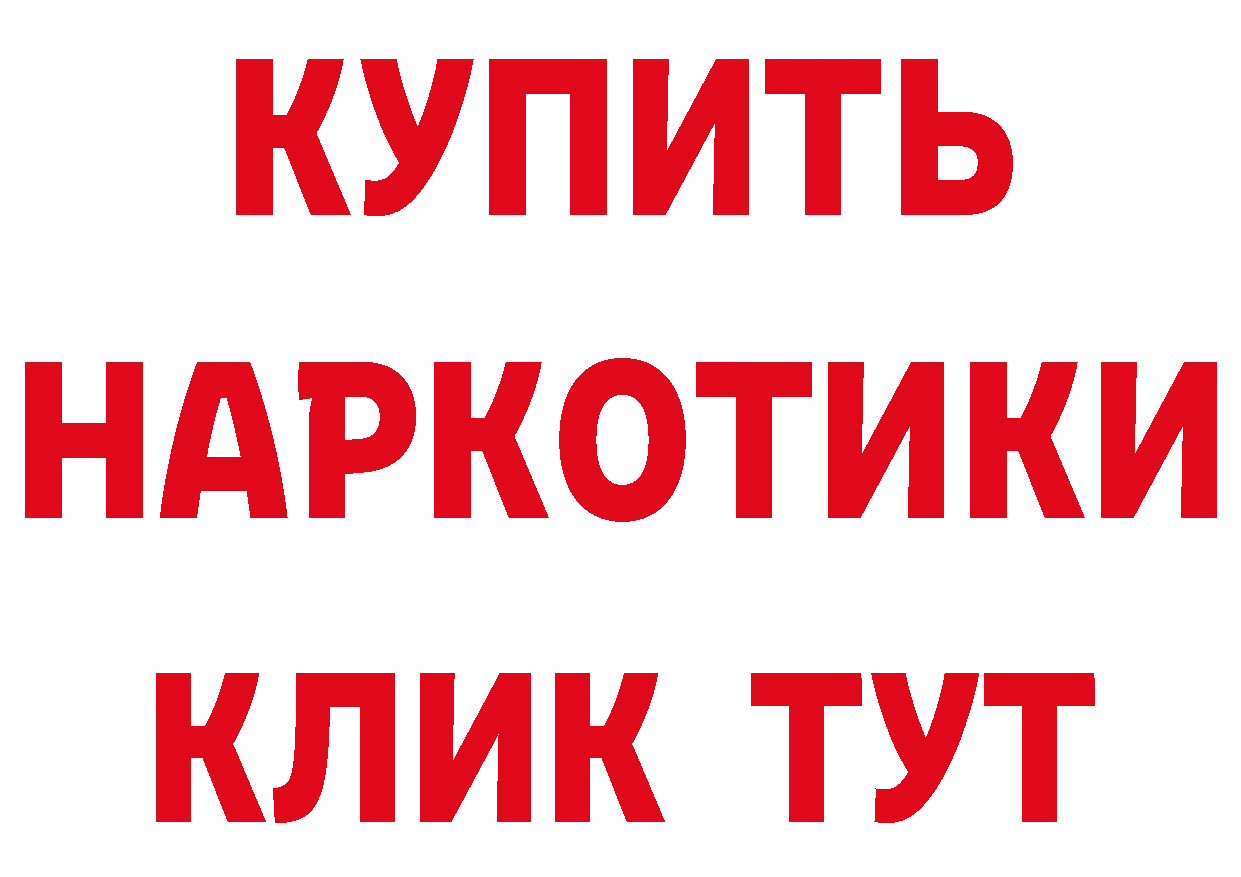 КУПИТЬ НАРКОТИКИ КЛИК ТУТ